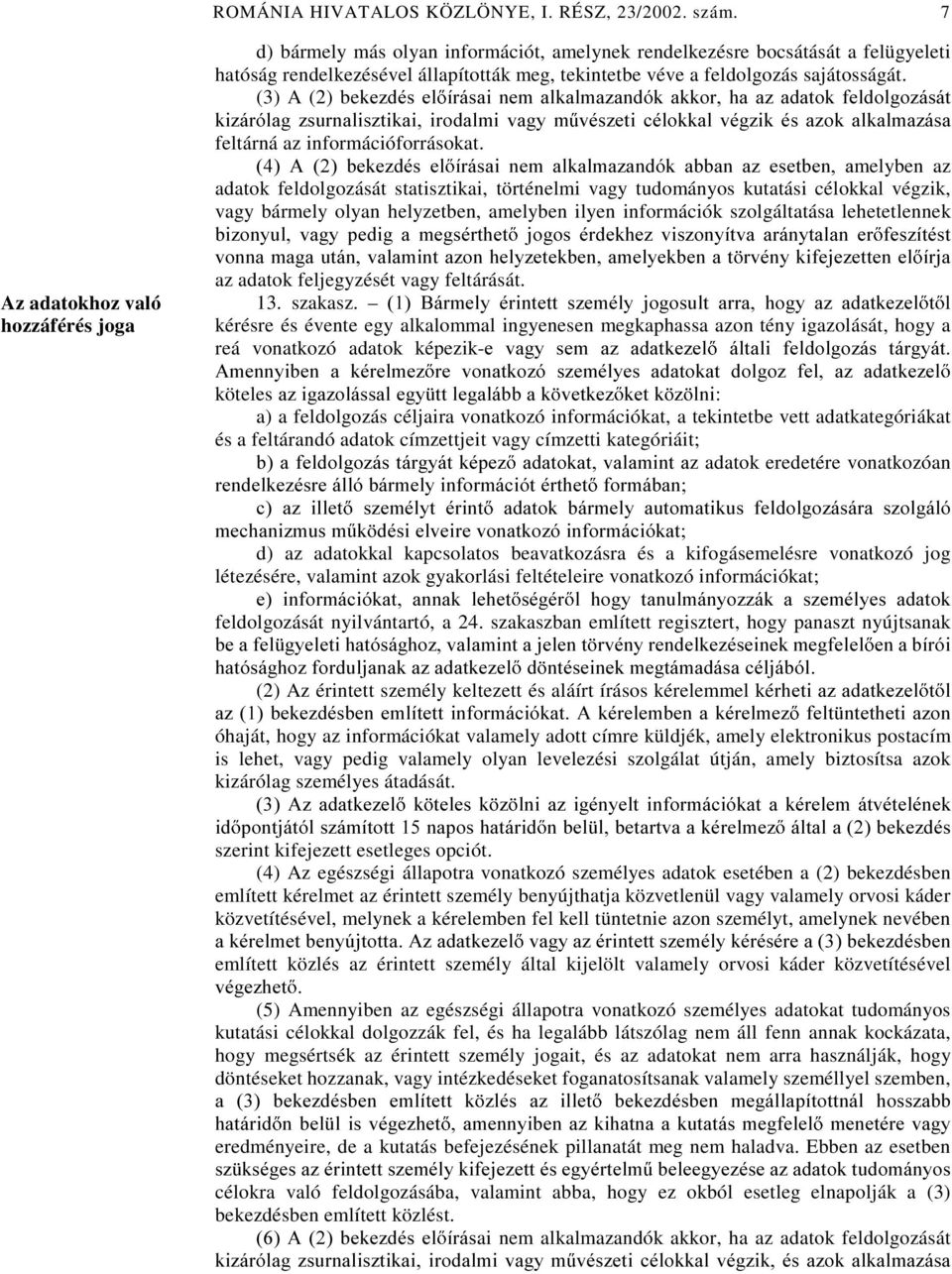 ROMÁNIA HIVATALOS KÖZLÖNYE, I. RÉSZ, 23/2002. szám. 7

d) bármely más olyan információt, amelynek rendelkezésre bocsátását a felügyeleti hatóság rendelkezésével állapították meg, tekintetbe véve a feldolgozás sajátosságát.

(3) A (2) bekezdés előírásai nem alkalmazandók akkor, ha az adatok feldolgozását kizárólag zsurnalisztikai, irodalmi vagy művészeti célokkal végzik és azok alkalmazása feltárná az információforrásokat.

(4) A (2) bekezdés előírásai nem alkalmazandók abban az esetben, amelyben az adatok feldolgozását statisztikai, történelmi vagy tudományos kutatási célokkal végzik, vagy bármely olyan helyzetben, amelyben ilyen információk szolgáltatása lehetetlennek bizonyul, vagy pedig a megsérthető jogos érdekhez viszonyítva aránytalan erőfeszítést vonna maga után, valamint azon helyzetekben, amelyekben a törvény kifejezetten előírja az adatok feljegyzését vagy feltárását.

Az adatokhoz való hozzáférés joga

13. szakasz. – (1) Bármely érintett személy jogosult arra, hogy az adatkezelőtől kérésre és évente egy alkalommal ingyenesen megkaphassa azon tény igazolását, hogy a reá vonatkozó adatok képezik-e vagy sem az adatkezelő általi feldolgozás tárgyát. Amennyiben a kérelmezőre vonatkozó személyes adatokat dolgoz fel, az adatkezelő köteles az igazolással együtt legalább a következőket közölni:

a) a feldolgozás céljaira vonatkozó információkat, a tekintetbe vett adatkategóriákat és a feltárandó adatok címzettjeit vagy címzetti kategóriáit;

b) a feldolgozás tárgyát képező adatokat, valamint az adatok eredetére vonatkozóan rendelkezésre álló bármely információt érthető formában;

c) az illető személyt érintő adatok bármely automatikus feldolgozására szolgáló mechanizmus működési elveire vonatkozó információkat;

d) az adatokkal kapcsolatos beavatkozásra és a kifogásemelésre vonatkozó jog létezésére, valamint azok gyakorlási feltételeire vonatkozó információkat;

e) információkat, annak lehetőségéről hogy tanulmányozzák a személyes adatok feldolgozását nyilvántartó, a 24. szakaszban említett regisztert, hogy panaszt nyújtsanak be a felügyeleti hatósághoz, valamint a jelen törvény rendelkezéseinek megfelelően a bírói hatósághoz forduljanak az adatkezelő döntéseinek megtámadása céljából.

(2) Az érintett személy keltezett és aláírt írásos kérelemmel kérheti az adatkezelőtől az (1) bekezdésben említett információkat. A kérelemben a kérelmező feltüntetheti azon óhaját, hogy az információkat valamely adott címre küldjék, amely elektronikus postacím is lehet, vagy pedig valamely olyan levelezési szolgálat útján, amely biztosítsa azok kizárólag személyes átadását.

(3) Az adatkezelő köteles közölni az igényelt információkat a kérelem átvételének időpontjától számított 15 napos határidőn belül, betartva a kérelmező által a (2) bekezdés szerint kifejezett esetleges opciót.

(4) Az egészségi állapotra vonatkozó személyes adatok esetében a (2) bekezdésben említett kérelmet az érintett személy benyújthatja közvetlenül vagy valamely orvosi káder közvetítésével, melynek a kérelemben fel kell tüntetnie azon személyt, amelynek nevében a kérelmet benyújtotta. Az adatkezelő vagy az érintett személy kérésére a (3) bekezdésben említett közlés az érintett személy által kijelölt valamely orvosi káder közvetítésével végezhető.

(5) Amennyiben az egészségi állapotra vonatkozó személyes adatokat tudományos kutatási célokkal dolgozzák fel, és ha legalább látszólag nem áll fenn annak kockázata, hogy megsértsék az érintett személy jogait, és az adatokat nem arra használják, hogy döntéseket hozzanak, vagy intézkedéseket foganatosítsanak valamely személlyel szemben, a (3) bekezdésben említett közlés az illető bekezdésben megállapítottnál hosszabb határidőn belül is végezhető, amennyiben az kihatna a kutatás megfelelő menetére vagy eredményeire, de a kutatás befejezésének pillanatát meg nem haladva. Ebben az esetben szükséges az érintett személy kifejezett és egyértelmű beleegyezése az adatok tudományos célokra való feldolgozásába, valamint abba, hogy ez okból esetleg elnapolják a (3) bekezdésben említett közlést.

(6) A (2) bekezdés előírásai nem alkalmazandók akkor, ha az adatok feldolgozását kizárólag zsurnalisztikai, irodalmi vagy művészeti célokkal végzik és azok alkalmazása